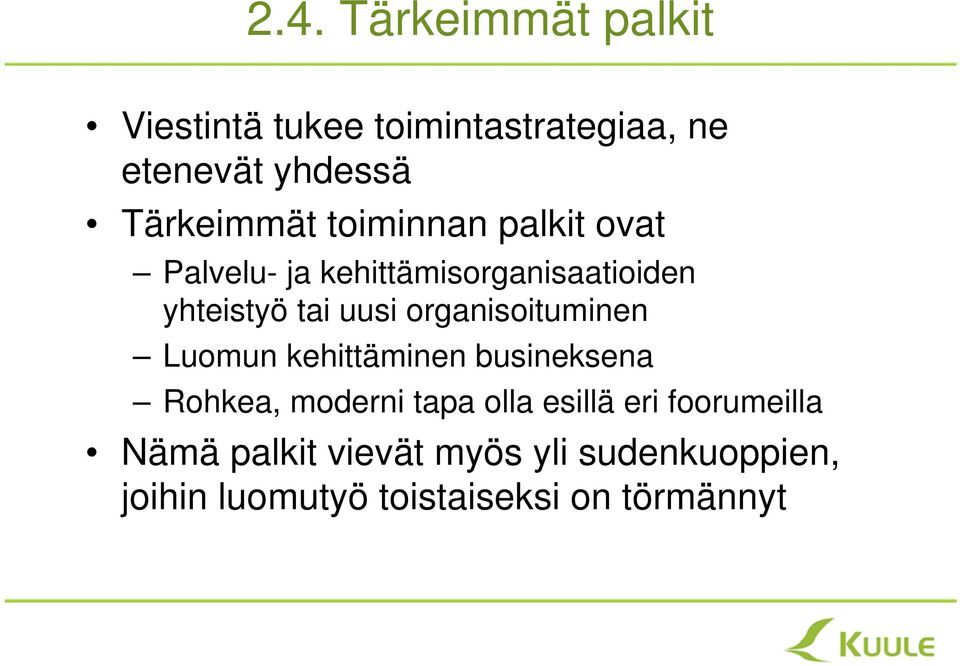 2.4. Tärkeimmät palkit

• Viestintä tukee toimintastrategiaa, ne etenevät yhdessä
• Tärkeimmät toiminnan palkit ovat
– Palvelu- ja kehittämisorganisaatioiden yhteistyö tai uusi organisoituminen
– Luomun kehittäminen busineksena
– Rohkea, moderni tapa olla esillä eri foorumeilla
• Nämä palkit vievät myös yli sudenkuoppien, joihin luomutyö toistaiseksi on törmännyt

KUULE